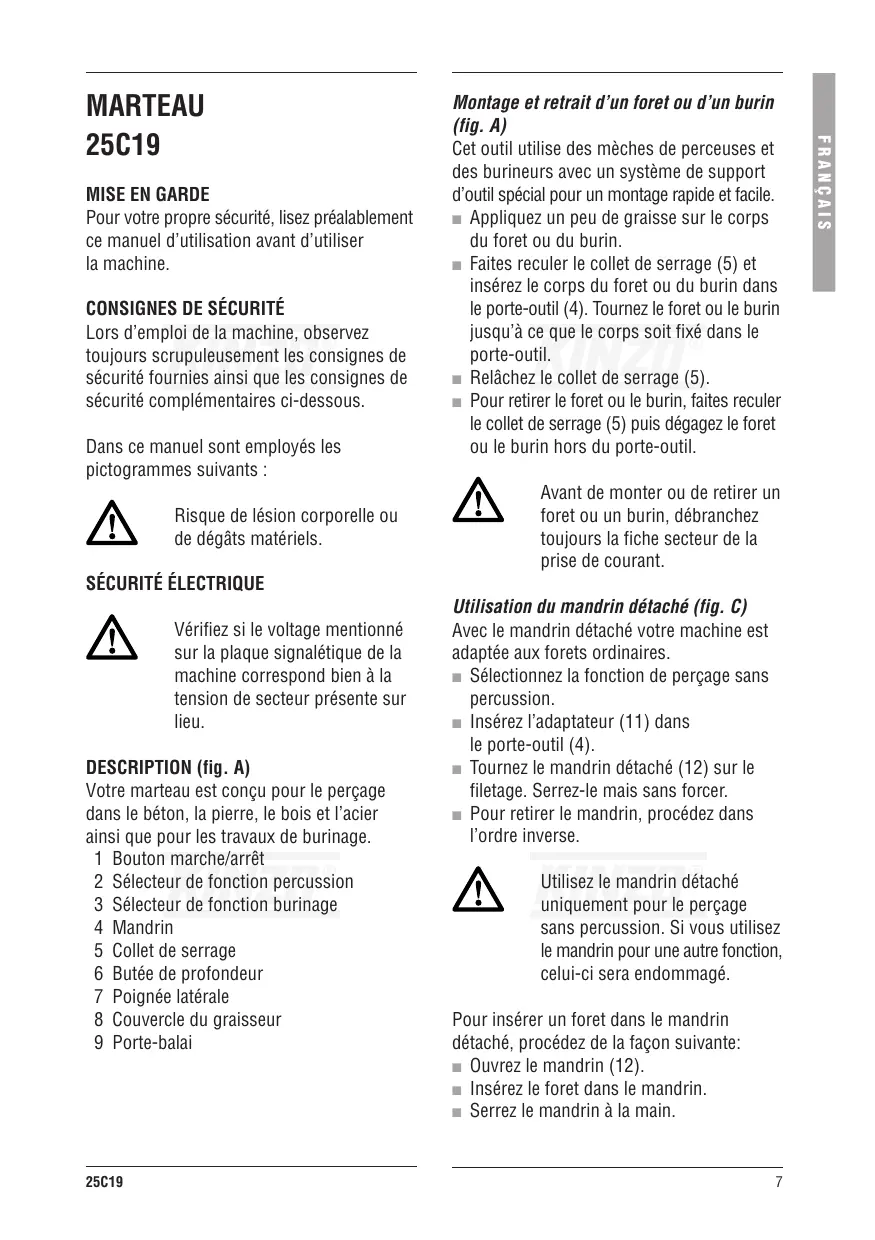 MARTEAU
25C19

MISE EN GARDE
Pour votre propre sécurité, lisez préalablement ce manuel d'utilisation avant d'utiliser la machine.

CONSIGNES DE SÉCURITÉ
Lors d'emploi de la machine, observez toujours scrupuleusement les consignes de sécurité fournies ainsi que les consignes de sécurité complémentaires ci-dessous.

Dans ce manuel sont employés les pictogrammes suivants :

Risque de lésion corporelle ou de dégâts matériels.

SÉCURITÉ ÉLECTRIQUE

Vérifiez si le voltage mentionné sur la plaque signalétique de la machine correspond bien à la tension de secteur présente sur lieu.

DESCRIPTION (fig. A)
Votre marteau est conçu pour le perçage dans le béton, la pierre, le bois et l'acier ainsi que pour les travaux de burinage.
1 Bouton marche/arrêt
2 Sélecteur de fonction percussion
3 Sélecteur de fonction burinage
4 Mandrin
5 Collet de serrage
6 Butée de profondeur
7 Poignée latérale
8 Couvercle du graisseur
9 Porte-balai

Montage et retrait d'un foret ou d'un burin (fig. A)
Cet outil utilise des mèches de perceuses et des burineurs avec un système de support d'outil spécial pour un montage rapide et facile.
■ Appliquez un peu de graisse sur le corps du foret ou du burin.
■ Faites reculer le collet de serrage (5) et insérez le corps du foret ou du burin dans le porte-outil (4). Tournez le foret ou le burin jusqu'à ce que le corps soit fixé dans le porte-outil.
■ Relâchez le collet de serrage (5).
■ Pour retirer le foret ou le burin, faites reculer le collet de serrage (5) puis dégagez le foret ou le burin hors du porte-outil.

Avant de monter ou de retirer un foret ou un burin, débranchez toujours la fiche secteur de la prise de courant.

Utilisation du mandrin détaché (fig. C)
Avec le mandrin détaché votre machine est adaptée aux forets ordinaires.
■ Sélectionnez la fonction de perçage sans percussion.
■ Insérez l'adaptateur (11) dans le porte-outil (4).
■ Tournez le mandrin détaché (12) sur le filetage. Serrez-le mais sans forcer.
■ Pour retirer le mandrin, procédez dans l'ordre inverse.

Utilisez le mandrin détaché uniquement pour le perçage sans percussion. Si vous utilisez le mandrin pour une autre fonction, celui-ci sera endommagé.

Pour insérer un foret dans le mandrin détaché, procédez de la façon suivante:
■ Ouvrez le mandrin (12).
■ Insérez le foret dans le mandrin.
■ Serrez le mandrin à la main.

FRANÇAIS

25C19
7